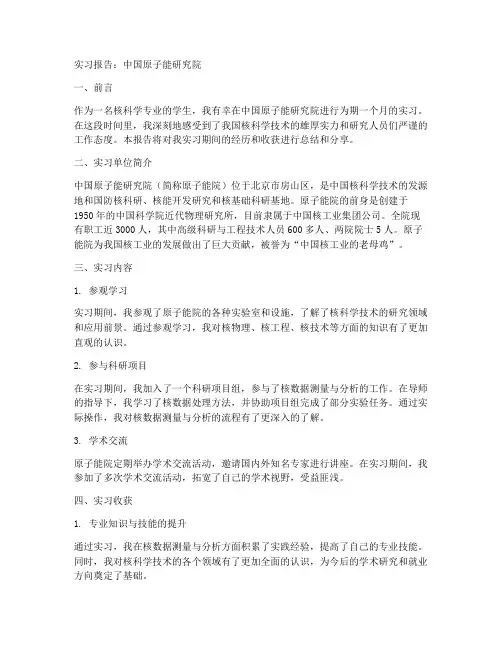 实习报告：中国原子能研究院

一、前言

作为一名核科学专业的学生，我有幸在中国原子能研究院进行为期一个月的实习。在这段时间里，我深刻地感受到了我国核科学技术的雄厚实力和研究人员们严谨的工作态度。本报告将对我实习期间的经历和收获进行总结和分享。

二、实习单位简介

中国原子能研究院（简称原子能院）位于北京市房山区，是中国核科学技术的发源地和国防核科研、核能开发研究和核基础科研基地。原子能院的前身是创建于1950年的中国科学院近代物理研究所，目前隶属于中国核工业集团公司。全院现有职工近3000人，其中高级科研与工程技术人员600多人、两院院士5人。原子能院为我国核工业的发展做出了巨大贡献，被誉为“中国核工业的老母鸡”。

三、实习内容

1. 参观学习

实习期间，我参观了原子能院的各种实验室和设施，了解了核科学技术的研究领域和应用前景。通过参观学习，我对核物理、核工程、核技术等方面的知识有了更加直观的认识。

2. 参与科研项目

在实习期间，我加入了一个科研项目组，参与了核数据测量与分析的工作。在导师的指导下，我学习了核数据处理方法，并协助项目组完成了部分实验任务。通过实际操作，我对核数据测量与分析的流程有了更深入的了解。

3. 学术交流

原子能院定期举办学术交流活动，邀请国内外知名专家进行讲座。在实习期间，我参加了多次学术交流活动，拓宽了自己的学术视野，受益匪浅。

四、实习收获

1. 专业知识与技能的提升

通过实习，我在核数据测量与分析方面积累了实践经验，提高了自己的专业技能。同时，我对核科学技术的各个领域有了更加全面的认识，为今后的学术研究和就业方向奠定了基础。